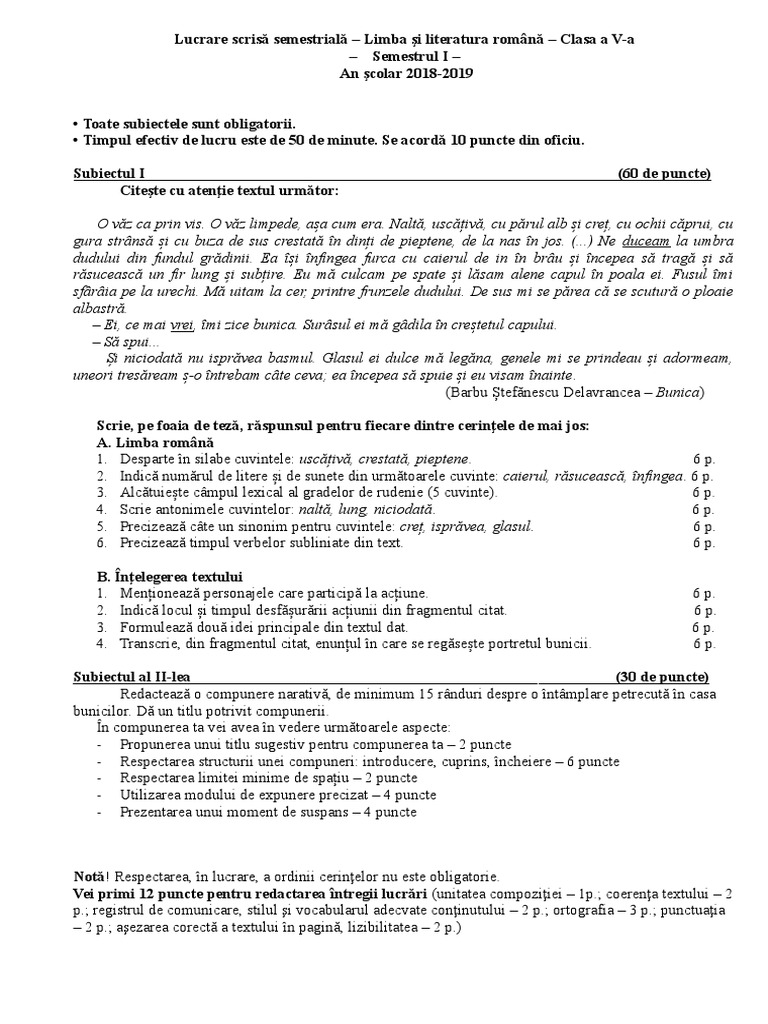 Lucrare scrisă semestrială – Limba și literatura română – Clasa a V-a
– Semestrul I –
An școlar 2018-2019

• Toate subiectele sunt obligatorii.
• Timpul efectiv de lucru este de 50 de minute. Se acordă 10 puncte din oficiu.

Subiectul I (60 de puncte)
Citește cu atenție textul următor:

O văz ca prin vis. O văz limpede, așa cum era. Naltă, uscățivă, cu părul alb și creț, cu ochii căprui, cu gura strânsă și cu buza de sus crestată în dinți de pieptene, de la nas în jos. (...) Ne duceam la umbra dudului din fundul grădinii. Ea își înfingea furca cu caierul de in în brâu și începea să tragă și să răsucească un fir lung și subțire. Eu mă culcam pe spate și lăsam alene capul în poala ei. Fusul îmi sfârâia pe la urechi. Mă uitam la cer, printre frunzele dudului. De sus mi se părea că se scutură o ploaie albastră.
– Ei, ce mai vrei, îmi zice bunica. Surâsul ei mă gâdila în creștetul capului.
– Să spui...
Și niciodată nu isprăvea basmul. Glasul ei dulce mă legăna, genele mi se prindeau și adormeam, uneori tresăream ș-o întrebam câte ceva; ea începea să spuie și eu visam înainte.
(Barbu Ștefănescu Delavrancea – Bunica)

Scrie, pe foaia de teză, răspunsul pentru fiecare dintre cerințele de mai jos:
A. Limba română
1. Desparte în silabe cuvintele: uscățivă, crestată, pieptene. 6 p.
2. Indică numărul de litere și de sunete din următoarele cuvinte: caierul, răsucească, înfingea. 6 p.
3. Alcătuiește câmpul lexical al gradelor de rudenie (5 cuvinte). 6 p.
4. Scrie antonimele cuvintelor: naltă, lung, niciodată. 6 p.
5. Precizează câte un sinonim pentru cuvintele: creț, isprăvea, glasul. 6 p.
6. Precizează timpul verbelor subliniate din text. 6 p.

B. Înțelegerea textului
1. Menționează personajele care participă la acțiune. 6 p.
2. Indică locul și timpul desfășurării acțiunii din fragmentul citat. 6 p.
3. Formulează două idei principale din textul dat. 6 p.
4. Transcrie, din fragmentul citat, enunțul în care se regăsește portretul bunicii. 6 p.

Subiectul al II-lea (30 de puncte)
Redactează o compunere narativă, de minimum 15 rânduri despre o întâmplare petrecută în casa bunicilor. Dă un titlu potrivit compunerii.
În compunerea ta vei avea în vedere următoarele aspecte:
- Propunerea unui titlu sugestiv pentru compunerea ta – 2 puncte
- Respectarea structurii unei compuneri: introducere, cuprins, încheiere – 6 puncte
- Respectarea limitei minime de spațiu – 2 puncte
- Utilizarea modului de expunere precizat – 4 puncte
- Prezentarea unui moment de suspans – 4 puncte

Notă! Respectarea, în lucrare, a ordinii cerințelor nu este obligatorie.
Vei primi 12 puncte pentru redactarea întregii lucrări (unitatea compoziției – 1p.; coerența textului – 2 p.; registrul de comunicare, stilul și vocabularul adecvate conținutului – 2 p.; ortografia – 3 p.; punctuația – 2 p.; așezarea corectă a textului în pagină, lizibilitatea – 2 p.)